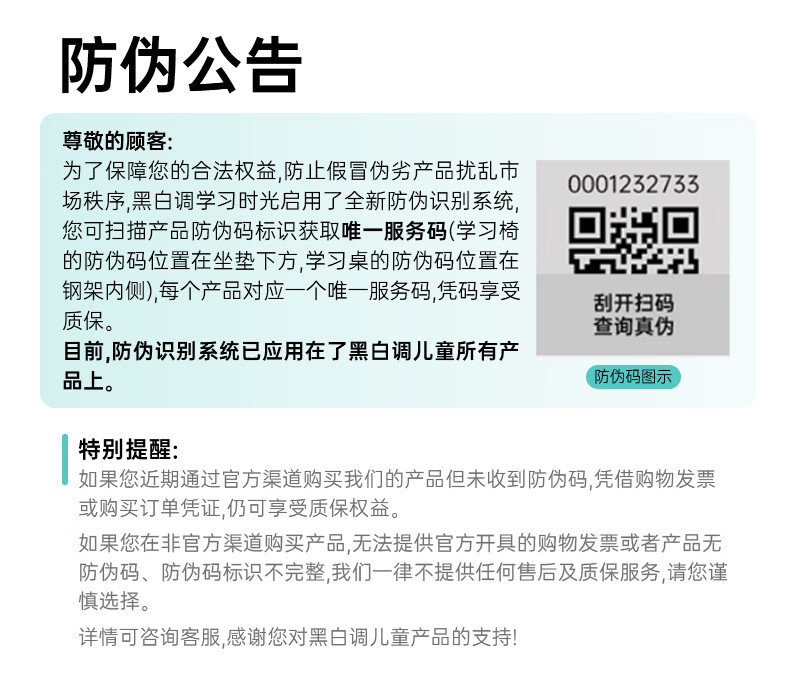 防伪公告

尊敬的顾客:
为了保障您的合法权益,防止假冒伪劣产品扰乱市场秩序,黑白调学习时光启用了全新防伪识别系统,您可扫描产品防伪码标识获取唯一服务码(学习椅的防伪码位置在坐垫下方,学习桌的防伪码位置在钢架内侧),每个产品对应一个唯一服务码,凭码享受质保。
目前,防伪识别系统已应用在了黑白调儿童所有产品上。

0001232733
刮开扫码
查询真伪
防伪码图示

特别提醒:
如果您近期通过官方渠道购买我们的产品但未收到防伪码,凭借购物发票或购买订单凭证,仍可享受质保权益。

如果您在非官方渠道购买产品,无法提供官方开具的购物发票或者产品无防伪码、防伪码标识不完整,我们一律不提供任何售后及质保服务,请您谨慎选择。

详情可咨询客服,感谢您对黑白调儿童产品的支持!